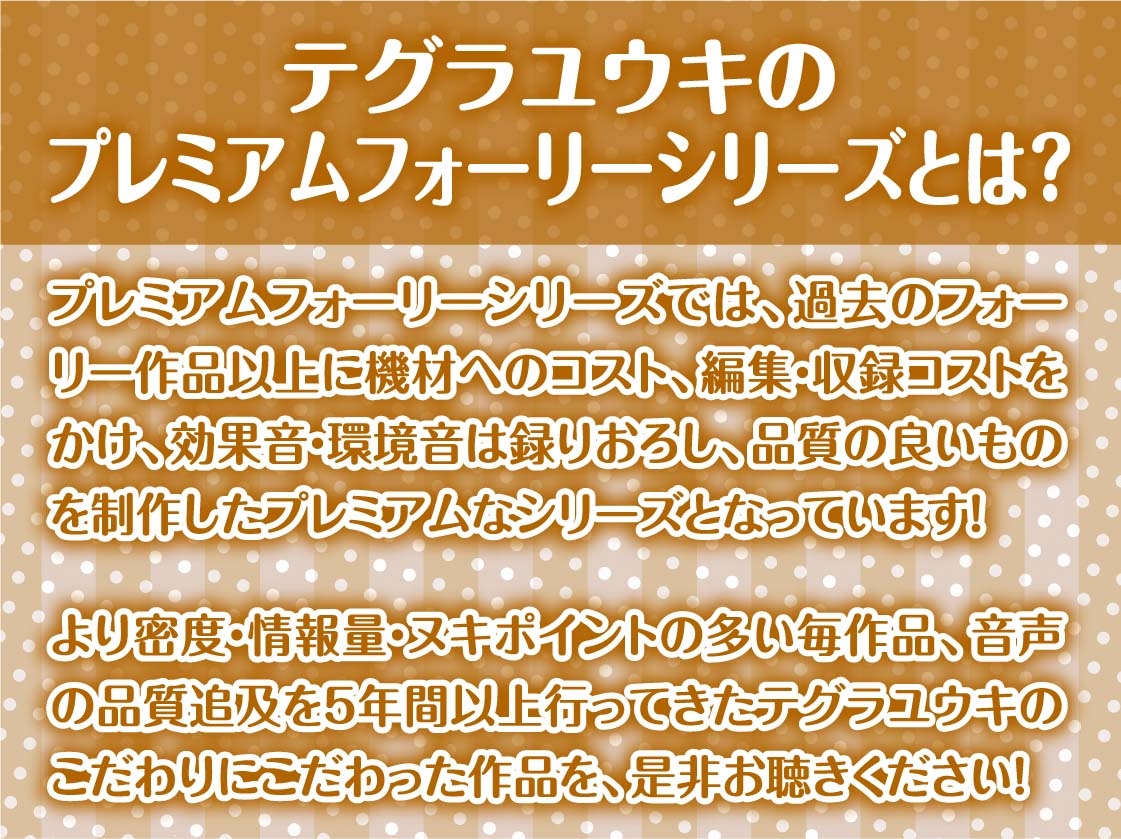 テグラユウキの
プレミアムフォーリーシリーズとは?

プレミアムフォーリーシリーズでは、過去のフォーリー作品以上に機材へのコスト、編集・収録コストをかけ、効果音・環境音は録りおろし、品質の良いものを制作したプレミアムなシリーズとなっています!

より密度・情報量・ヌキポイントの多い毎作品、音声の品質追及を5年間以上行ってきたテグラユウキのこだわりにこだわった作品を、是非お聴きください!